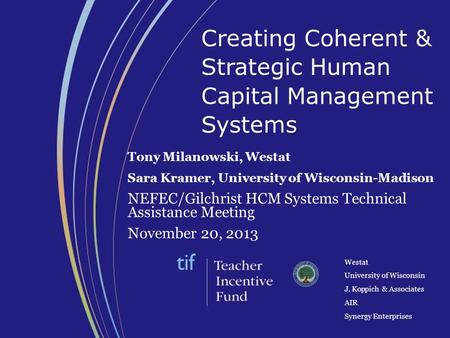 Creating Coherent & Strategic Human Capital Management Systems

Tony Milanowski, Westat

Sara Kramer, University of Wisconsin-Madison

NEFEC/Gilchrist HCM Systems Technical Assistance Meeting

November 20, 2013

tif

Teacher
Incentive
Fund

Westat
University of Wisconsin
J. Koppich & Associates
AIR
Synergy Enterprises